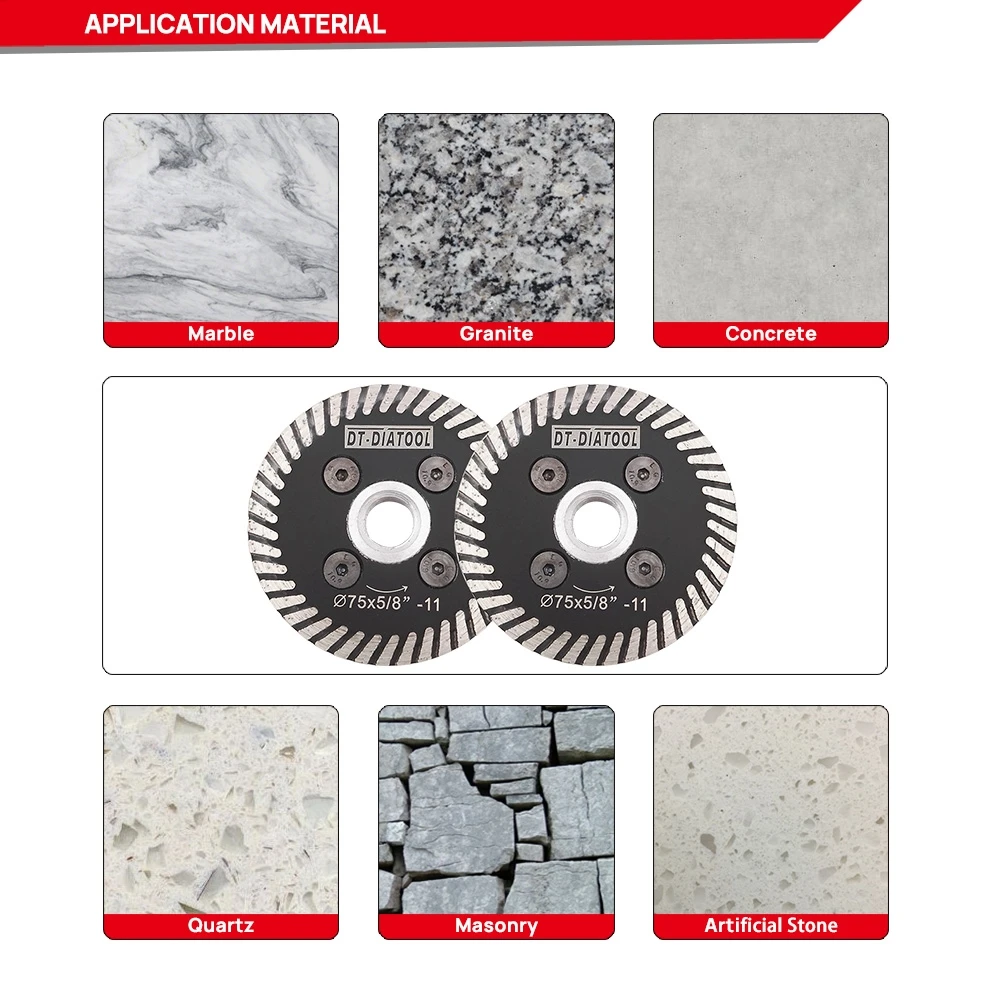 APPLICATION MATERIAL

Marble

Granite

Concrete

DT-DIATOOL

Ø75x5/8" -11

DT-DIATOOL

Ø75x5/8" -11

Quartz

Masonry

Artificial Stone